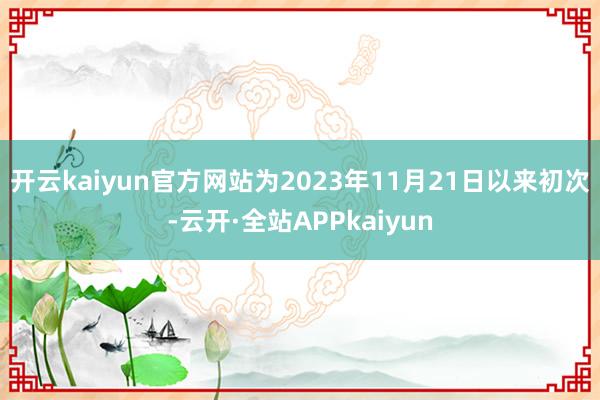 开云kaiyun官方网站为2023年11月21日以来初次-云开·全站APPkaiyun